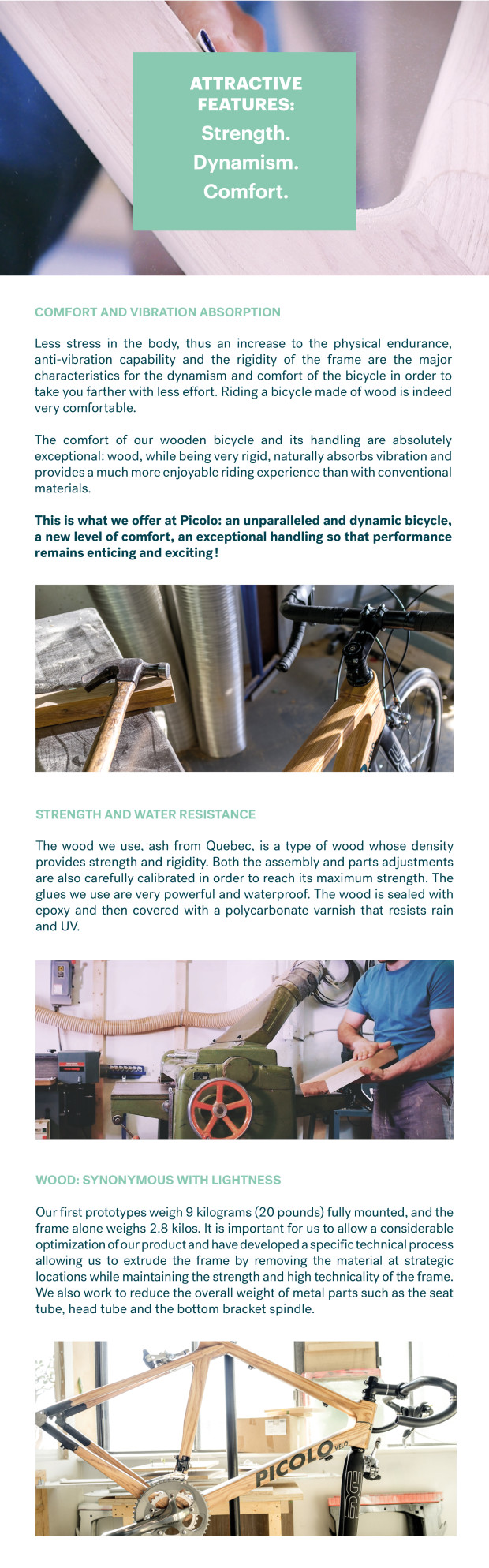 ATTRACTIVE FEATURES:
Strength.
Dynamism.
Comfort.

COMFORT AND VIBRATION ABSORPTION

Less stress in the body, thus an increase to the physical endurance, anti-vibration capability and the rigidity of the frame are the major characteristics for the dynamism and comfort of the bicycle in order to take you farther with less effort. Riding a bicycle made of wood is indeed very comfortable.

The comfort of our wooden bicycle and its handling are absolutely exceptional: wood, while being very rigid, naturally absorbs vibration and provides a much more enjoyable riding experience than with conventional materials.

This is what we offer at Picolo: an unparalleled and dynamic bicycle, a new level of comfort, an exceptional handling so that performance remains enticing and exciting!

STRENGTH AND WATER RESISTANCE

The wood we use, ash from Quebec, is a type of wood whose density provides strength and rigidity. Both the assembly and parts adjustments are also carefully calibrated in order to reach its maximum strength. The glues we use are very powerful and waterproof. The wood is sealed with epoxy and then covered with a polycarbonate varnish that resists rain and UV.

WOOD: SYNONYMOUS WITH LIGHTNESS

Our first prototypes weigh 9 kilograms (20 pounds) fully mounted, and the frame alone weighs 2.8 kilos. It is important for us to allow a considerable optimization of our product and have developed a specific technical process allowing us to extrude the frame by removing the material at strategic locations while maintaining the strength and high technicality of the frame. We also work to reduce the overall weight of metal parts such as the seat tube, head tube and the bottom bracket spindle.

PICOLO VELO